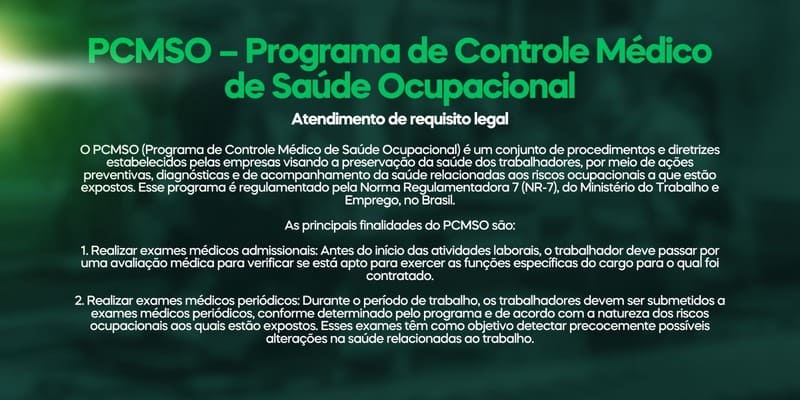 PCMSO – Programa de Controle Médico de Saúde Ocupacional

Atendimento de requisito legal

O PCMSO (Programa de Controle Médico de Saúde Ocupacional) é um conjunto de procedimentos e diretrizes estabelecidos pelas empresas visando a preservação da saúde dos trabalhadores, por meio de ações preventivas, diagnósticas e de acompanhamento da saúde relacionadas aos riscos ocupacionais a que estão expostos. Esse programa é regulamentado pela Norma Regulamentadora 7 (NR-7), do Ministério do Trabalho e Emprego, no Brasil.

As principais finalidades do PCMSO são:

1. Realizar exames médicos admissionais: Antes do início das atividades laborais, o trabalhador deve passar por uma avaliação médica para verificar se está apto para exercer as funções específicas do cargo para o qual foi contratado.

2. Realizar exames médicos periódicos: Durante o período de trabalho, os trabalhadores devem ser submetidos a exames médicos periódicos, conforme determinado pelo programa e de acordo com a natureza dos riscos ocupacionais aos quais estão expostos. Esses exames têm como objetivo detectar precocemente possíveis alterações na saúde relacionadas ao trabalho.